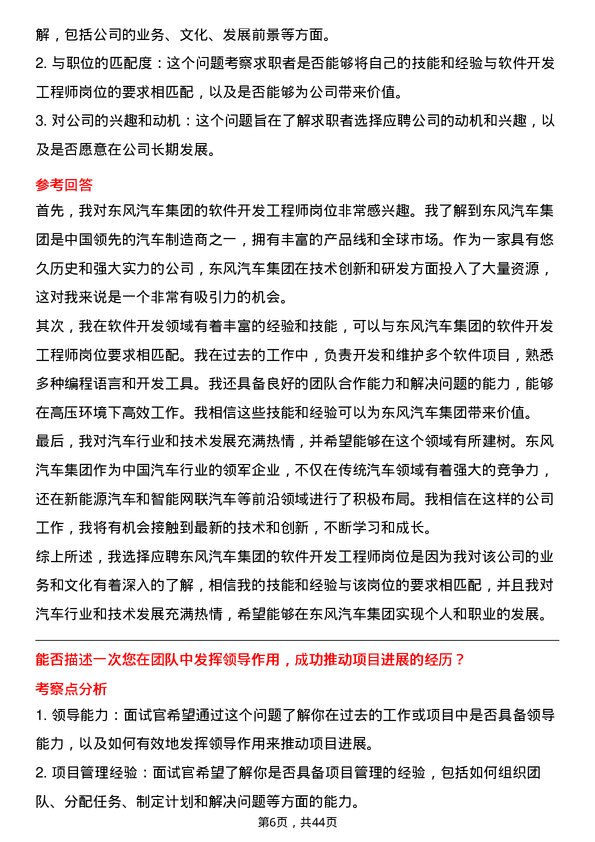 解，包括公司的业务、文化、发展前景等方面。

2. 与职位的匹配度：这个问题考察求职者是否能够将自己的技能和经验与软件开发工程师岗位的要求相匹配，以及是否能够为公司带来价值。

3. 对公司的兴趣和动机：这个问题旨在了解求职者选择应聘公司的动机和兴趣，以及是否愿意在公司长期发展。

参考回答

首先，我对东风汽车集团的软件开发工程师岗位非常感兴趣。我了解到东风汽车集团是中国领先的汽车制造商之一，拥有丰富的产品线和全球市场。作为一家具有悠久历史和强大实力的公司，东风汽车集团在技术创新和研发方面投入了大量资源，这对我来说是一个非常有吸引力的机会。

其次，我在软件开发领域有着丰富的经验和技能，可以与东风汽车集团的软件开发工程师岗位要求相匹配。我在过去的工作中，负责开发和维护多个软件项目，熟悉多种编程语言和开发工具。我还具备良好的团队合作能力和解决问题的能力，能够在高压环境下高效工作。我相信这些技能和经验可以为东风汽车集团带来价值。

最后，我对汽车行业和技术发展充满热情，并希望能够在这个领域有所建树。东风汽车集团作为中国汽车行业的领军企业，不仅在传统汽车领域有着强大的竞争力，还在新能源汽车和智能网联汽车等前沿领域进行了积极布局。我相信在这样的公司工作，我将有机会接触到最新的技术和创新，不断学习和成长。

综上所述，我选择应聘东风汽车集团的软件开发工程师岗位是因为我对该公司的业务和文化有着深入的了解，相信我的技能和经验与该岗位的要求相匹配，并且我对汽车行业和技术发展充满热情，希望能够在东风汽车集团实现个人和职业的发展。

能否描述一次您在团队中发挥领导作用，成功推动项目进展的经历？

考察点分析

1. 领导能力：面试官希望通过这个问题了解你在过去的工作或项目中是否具备领导能力，以及如何有效地发挥领导作用来推动项目进展。

2. 项目管理经验：面试官希望了解你是否具备项目管理的经验，包括如何组织团队、分配任务、制定计划和解决问题等方面的能力。

第6页，共44页